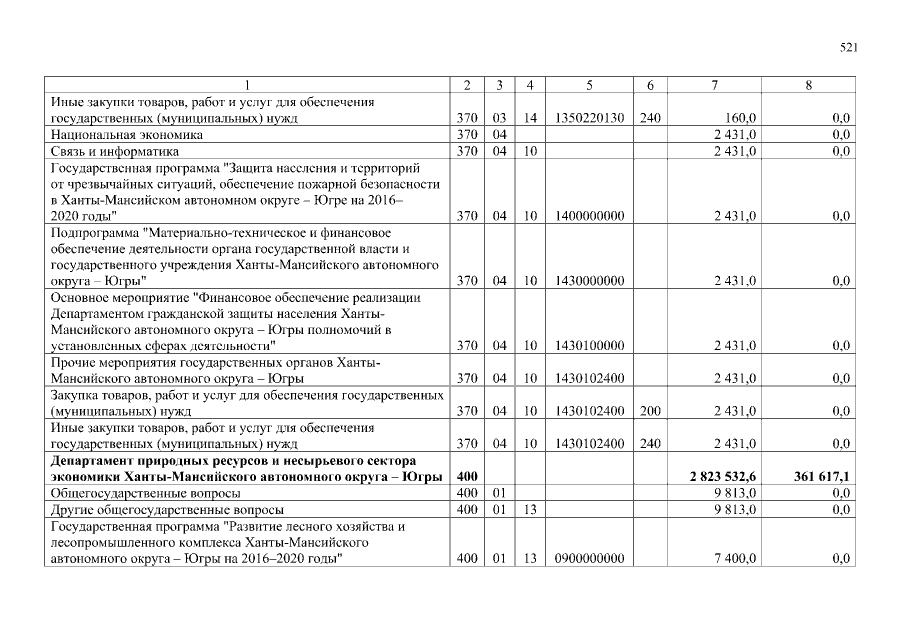 521

| 1 | 2 | 3 | 4 | 5 | 6 | 7 | 8 |
|---|---|---|---|---|---|---|---|
| Иные закупки товаров, работ и услуг для обеспечения государственных (муниципальных) нужд | 370 | 03 | 14 | 1350220130 | 240 | 160,0 | 0,0 |
| Национальная экономика | 370 | 04 | | | | 2 431,0 | 0,0 |
| Связь и информатика | 370 | 04 | 10 | | | 2 431,0 | 0,0 |
| Государственная программа "Защита населения и территорий от чрезвычайных ситуаций, обеспечение пожарной безопасности в Ханты-Мансийском автономном округе – Югре на 2016–2020 годы" | 370 | 04 | 10 | 1400000000 | | 2 431,0 | 0,0 |
| Подпрограмма "Материально-техническое и финансовое обеспечение деятельности органа государственной власти и государственного учреждения Ханты-Мансийского автономного округа – Югры" | 370 | 04 | 10 | 1430000000 | | 2 431,0 | 0,0 |
| Основное мероприятие "Финансовое обеспечение реализации Департаментом гражданской защиты населения Ханты-Мансийского автономного округа – Югры полномочий в установленных сферах деятельности" | 370 | 04 | 10 | 1430100000 | | 2 431,0 | 0,0 |
| Прочие мероприятия государственных органов Ханты-Мансийского автономного округа – Югры | 370 | 04 | 10 | 1430102400 | | 2 431,0 | 0,0 |
| Закупка товаров, работ и услуг для обеспечения государственных (муниципальных) нужд | 370 | 04 | 10 | 1430102400 | 200 | 2 431,0 | 0,0 |
| Иные закупки товаров, работ и услуг для обеспечения государственных (муниципальных) нужд | 370 | 04 | 10 | 1430102400 | 240 | 2 431,0 | 0,0 |
| **Департамент природных ресурсов и несырьевого сектора экономики Ханты-Мансийского автономного округа – Югры** | **400** | | | | | **2 823 532,6** | **361 617,1** |
| Общегосударственные вопросы | 400 | 01 | | | | 9 813,0 | 0,0 |
| Другие общегосударственные вопросы | 400 | 01 | 13 | | | 9 813,0 | 0,0 |
| Государственная программа "Развитие лесного хозяйства и лесопромышленного комплекса Ханты-Мансийского автономного округа – Югры на 2016–2020 годы" | 400 | 01 | 13 | 0900000000 | | 7 400,0 | 0,0 |